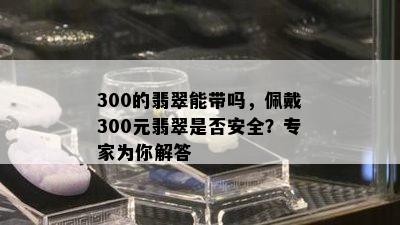 300的翡翠能带吗，佩戴300元翡翠是否安全？专家为你解答